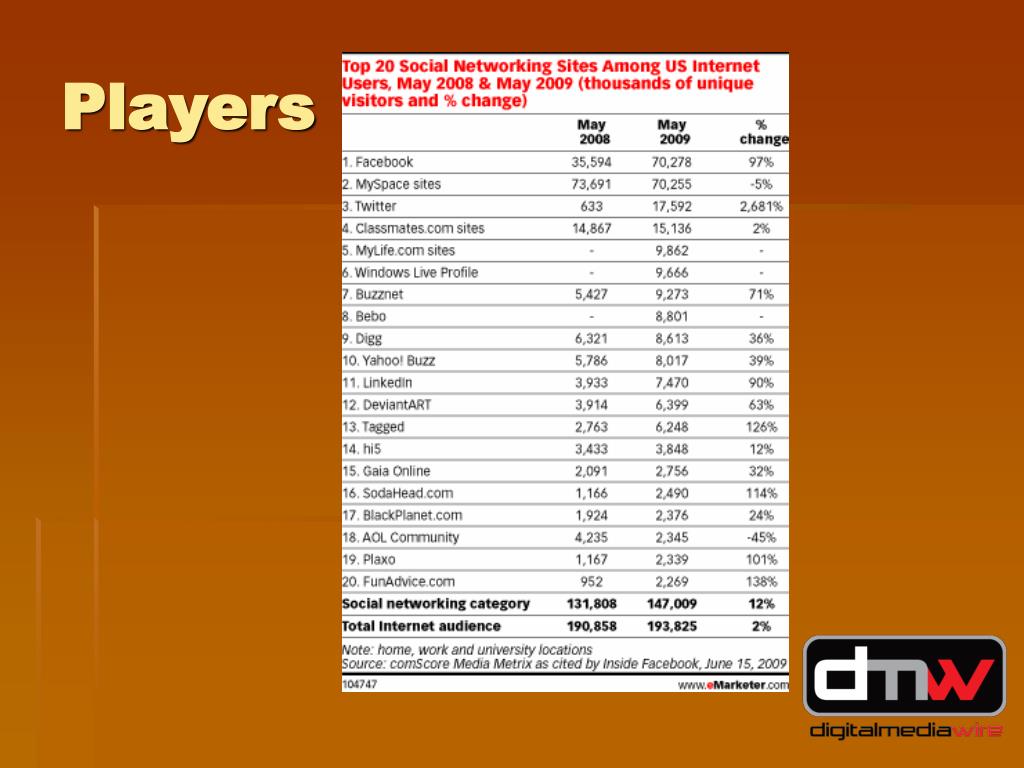 Players

Top 20 Social Networking Sites Among US Internet Users, May 2008 & May 2009 (thousands of unique visitors and % change)

| | May 2008 | May 2009 | % change |
|---|---|---|---|
| 1. Facebook | 35,594 | 70,278 | 97% |
| 2. MySpace sites | 73,691 | 70,255 | -5% |
| 3. Twitter | 633 | 17,592 | 2,681% |
| 4. Classmates.com sites | 14,867 | 15,136 | 2% |
| 5. MyLife.com sites | - | 9,862 | - |
| 6. Windows Live Profile | - | 9,666 | - |
| 7. Buzznet | 5,427 | 9,273 | 71% |
| 8. Bebo | - | 8,801 | - |
| 9. Digg | 6,321 | 8,613 | 36% |
| 10. Yahoo! Buzz | 5,786 | 8,017 | 39% |
| 11. LinkedIn | 3,933 | 7,470 | 90% |
| 12. DeviantART | 3,914 | 6,399 | 63% |
| 13. Tagged | 2,763 | 6,248 | 126% |
| 14. hi5 | 3,433 | 3,848 | 12% |
| 15. Gaia Online | 2,091 | 2,756 | 32% |
| 16. SodaHead.com | 1,166 | 2,490 | 114% |
| 17. BlackPlanet.com | 1,924 | 2,376 | 24% |
| 18. AOL Community | 4,235 | 2,345 | -45% |
| 19. Plaxo | 1,167 | 2,339 | 101% |
| 20. FunAdvice.com | 952 | 2,269 | 138% |
| Social networking category | 131,808 | 147,009 | 12% |
| Total Internet audience | 190,858 | 193,825 | 2% |

Note: home, work and university locations
Source: comScore Media Metrix as cited by Inside Facebook, June 15, 2009

104747 www.eMarketer.com

dmw
digitalmediawire